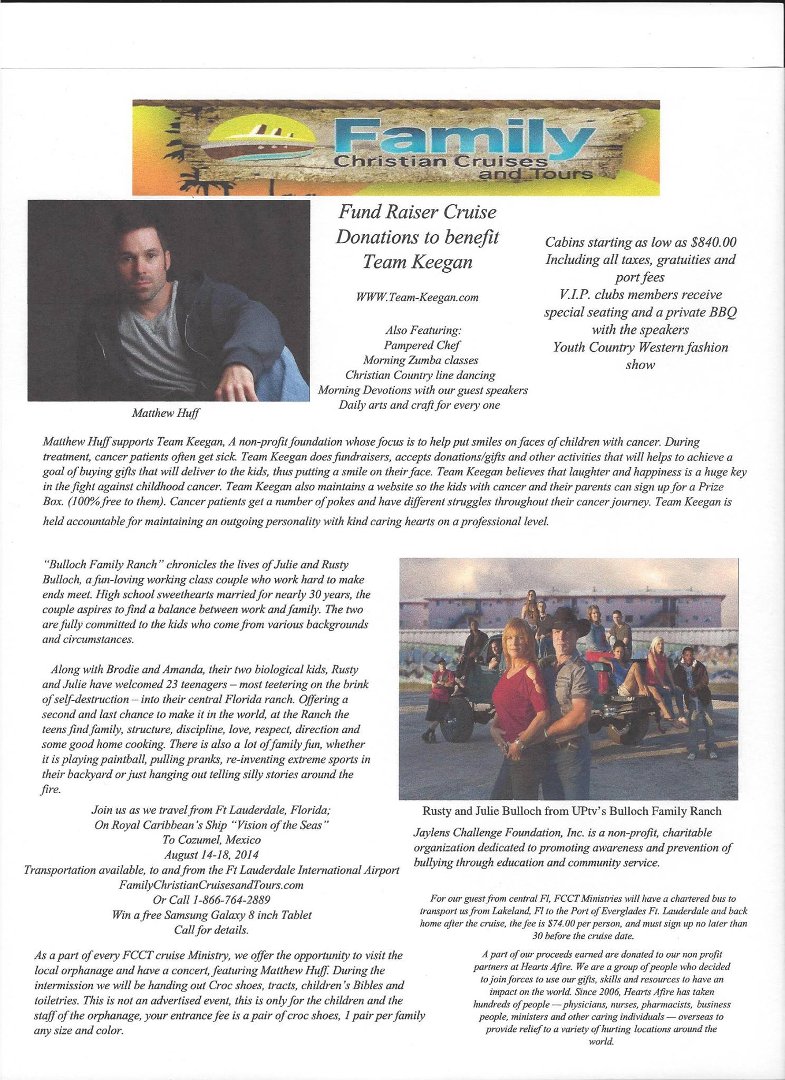 Family
Christian Cruises
and Tours

Matthew Huff

Fund Raiser Cruise
Donations to benefit
Team Keegan

WWW.Team-Keegan.com

Also Featuring:
Pampered Chef
Morning Zumba classes
Christian Country line dancing
Morning Devotions with our guest speakers
Daily arts and craft for every one

Cabins starting as low as $840.00
Including all taxes, gratuities and port fees
V.I.P. clubs members receive special seating and a private BBQ with the speakers
Youth Country Western fashion show

Matthew Huff supports Team Keegan, A non-profit foundation whose focus is to help put smiles on faces of children with cancer. During treatment, cancer patients often get sick. Team Keegan does fundraisers, accepts donations/gifts and other activities that will helps to achieve a goal of buying gifts that will deliver to the kids, thus putting a smile on their face. Team Keegan believes that laughter and happiness is a huge key in the fight against childhood cancer. Team Keegan also maintains a website so the kids with cancer and their parents can sign up for a Prize Box. (100% free to them). Cancer patients get a number of pokes and have different struggles throughout their cancer journey. Team Keegan is held accountable for maintaining an outgoing personality with kind caring hearts on a professional level.

"Bulloch Family Ranch" chronicles the lives of Julie and Rusty Bulloch, a fun-loving working class couple who work hard to make ends meet. High school sweethearts married for nearly 30 years, the couple aspires to find a balance between work and family. The two are fully committed to the kids who come from various backgrounds and circumstances.

Along with Brodie and Amanda, their two biological kids, Rusty and Julie have welcomed 23 teenagers – most teetering on the brink of self-destruction – into their central Florida ranch. Offering a second and last chance to make it in the world, at the Ranch the teens find family, structure, discipline, love, respect, direction and some good home cooking. There is also a lot of family fun, whether it is playing paintball, pulling pranks, re-inventing extreme sports in their backyard or just hanging out telling silly stories around the fire.

Join us as we travel from Ft Lauderdale, Florida;
On Royal Caribbean's Ship "Vision of the Seas"
To Cozumel, Mexico
August 14-18, 2014
Transportation available, to and from the Ft Lauderdale International Airport
FamilyChristianCruisesandTours.com
Or Call 1-866-764-2889
Win a free Samsung Galaxy 8 inch Tablet
Call for details.

As a part of every FCCT cruise Ministry, we offer the opportunity to visit the local orphanage and have a concert, featuring Matthew Huff. During the intermission we will be handing out Croc shoes, tracts, children's Bibles and toiletries. This is not an advertised event, this is only for the children and the staff of the orphanage, your entrance fee is a pair of croc shoes, 1 pair per family any size and color.

Rusty and Julie Bulloch from UPtv's Bulloch Family Ranch

Jaylens Challenge Foundation, Inc. is a non-profit, charitable organization dedicated to promoting awareness and prevention of bullying through education and community service.

For our guest from central Fl, FCCT Ministries will have a chartered bus to transport us from Lakeland, Fl to the Port of Everglades Ft. Lauderdale and back home after the cruise, the fee is $74.00 per person, and must sign up no later than 30 before the cruise date.

A part of our proceeds earned are donated to our non profit partners at Hearts Afire. We are a group of people who decided to join forces to use our gifts, skills and resources to have an impact on the world. Since 2006, Hearts Afire has taken hundreds of people — physicians, nurses, pharmacists, business people, ministers and other caring individuals — overseas to provide relief to a variety of hurting locations around the world.